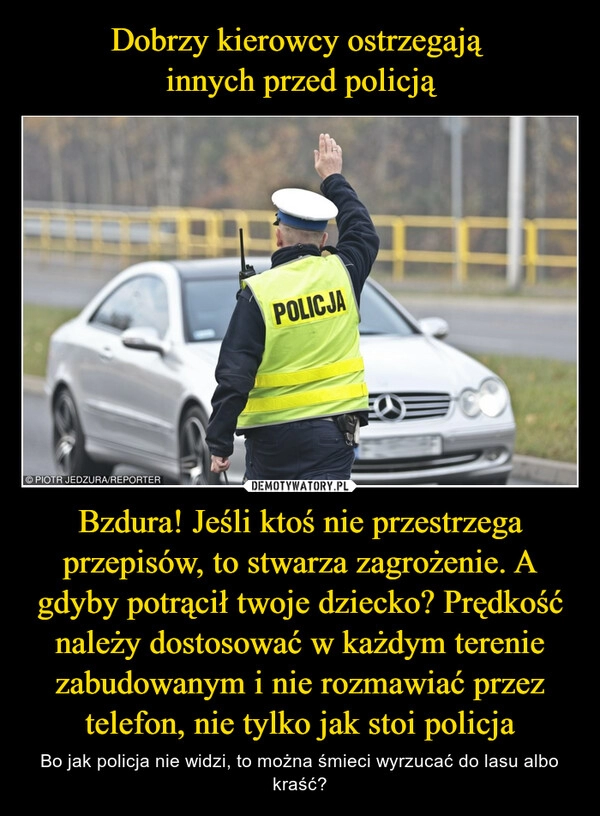 Dobrzy kierowcy ostrzegają innych przed policją

POLICJA

© PIOTR JEDZURA/REPORTER

DEMOTYWATORY.PL

Bzdura! Jeśli ktoś nie przestrzega przepisów, to stwarza zagrożenie. A gdyby potrącił twoje dziecko? Prędkość należy dostosować w każdym terenie zabudowanym i nie rozmawiać przez telefon, nie tylko jak stoi policja

Bo jak policja nie widzi, to można śmieci wyrzucać do lasu albo kraść?